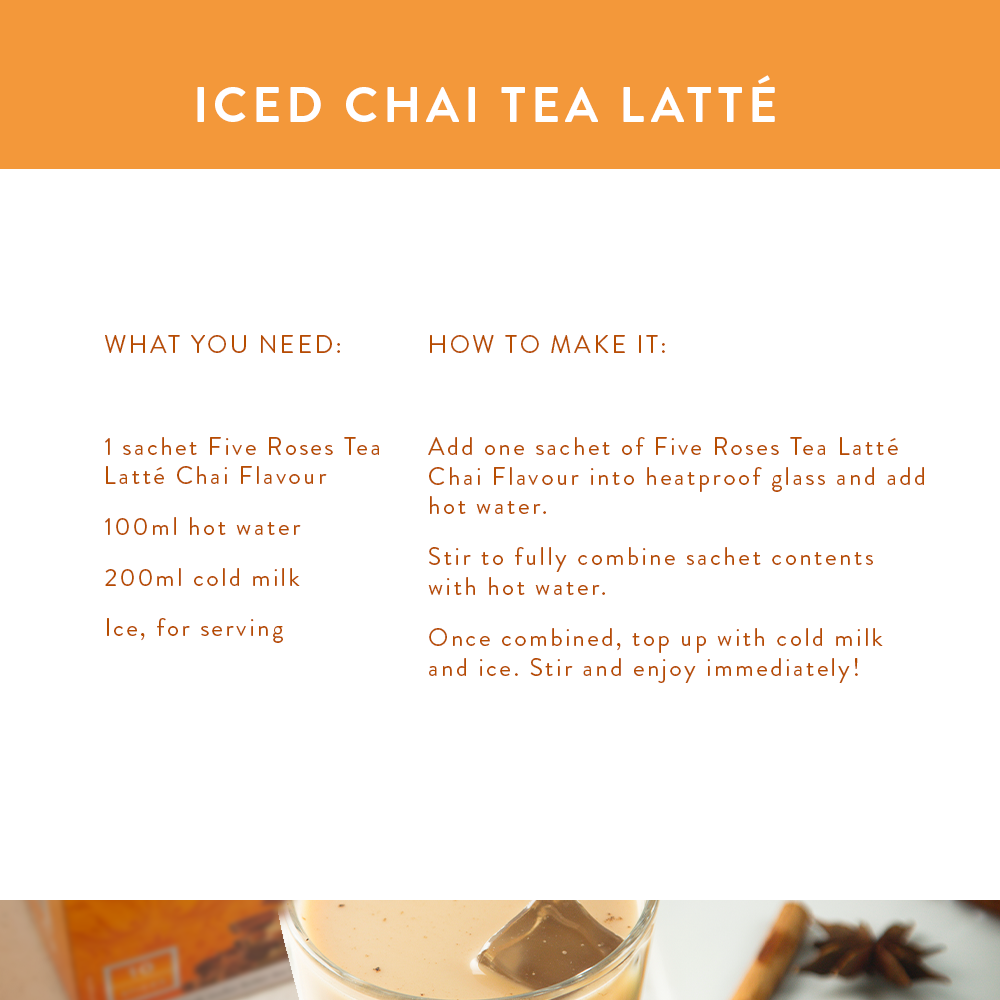 ICED CHAI TEA LATTÉ

WHAT YOU NEED:

1 sachet Five Roses Tea Latté Chai Flavour

100ml hot water

200ml cold milk

Ice, for serving

HOW TO MAKE IT:

Add one sachet of Five Roses Tea Latté Chai Flavour into heatproof glass and add hot water.

Stir to fully combine sachet contents with hot water.

Once combined, top up with cold milk and ice. Stir and enjoy immediately!